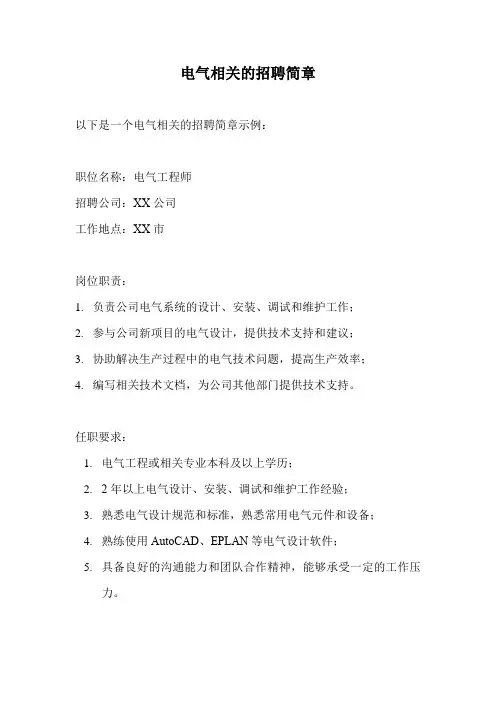 电气相关的招聘简章

以下是一个电气相关的招聘简章示例：

职位名称：电气工程师

招聘公司：XX 公司

工作地点：XX 市

岗位职责：

1. 负责公司电气系统的设计、安装、调试和维护工作；

2. 参与公司新项目的电气设计，提供技术支持和建议；

3. 协助解决生产过程中的电气技术问题，提高生产效率；

4. 编写相关技术文档，为公司其他部门提供技术支持。

任职要求：

1. 电气工程或相关专业本科及以上学历；

2. 2 年以上电气设计、安装、调试和维护工作经验；

3. 熟悉电气设计规范和标准，熟悉常用电气元件和设备；

4. 熟练使用 AutoCAD、EPLAN 等电气设计软件；

5. 具备良好的沟通能力和团队合作精神，能够承受一定的工作压力。